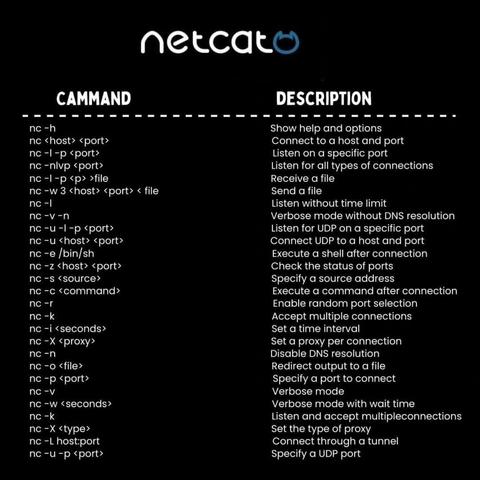 netcat

| CAMMAND | DESCRIPTION |
|---|---|
| nc -h | Show help and options |
| nc <host> <port> | Connect to a host and port |
| nc -l -p <port> | Listen on a specific port |
| nc -nlvp <port> | Listen for all types of connections |
| nc -l -p <p> >file | Receive a file |
| nc -w 3 <host> <port> < file | Send a file |
| nc -l | Listen without time limit |
| nc -v -n | Verbose mode without DNS resolution |
| nc -u -l -p <port> | Listen for UDP on a specific port |
| nc -u <host> <port> | Connect UDP to a host and port |
| nc -e /bin/sh | Execute a shell after connection |
| nc -z <host> <port> | Check the status of ports |
| nc -s <source> | Specify a source address |
| nc -c <command> | Execute a command after connection |
| nc -r | Enable random port selection |
| nc -k | Accept multiple connections |
| nc -i <seconds> | Set a time interval |
| nc -X <proxy> | Set a proxy per connection |
| nc -n | Disable DNS resolution |
| nc -o <file> | Redirect output to a file |
| nc -p <port> | Specify a port to connect |
| nc -v | Verbose mode |
| nc -w <seconds> | Verbose mode with wait time |
| nc -k | Listen and accept multipleconnections |
| nc -X <type> | Set the type of proxy |
| nc -L host:port | Connect through a tunnel |
| nc -u -p <port> | Specify a UDP port |